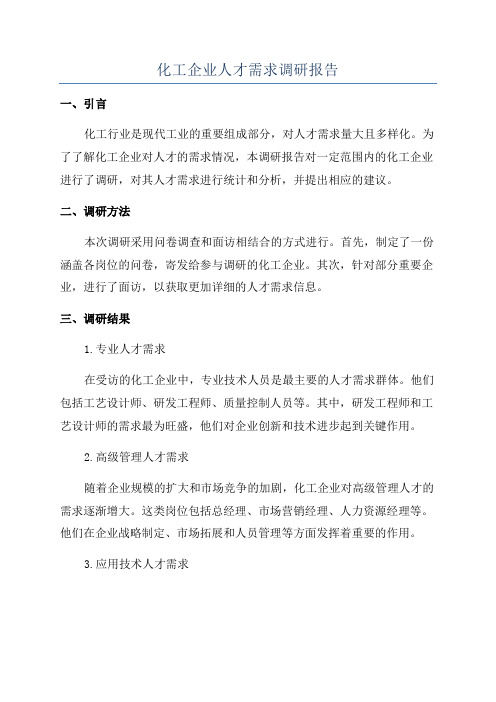 化工企业人才需求调研报告

一、引言

化工行业是现代工业的重要组成部分，对人才需求量大且多样化。为了了解化工企业对人才的需求情况，本调研报告对一定范围内的化工企业进行了调研，对其人才需求进行统计和分析，并提出相应的建议。

二、调研方法

本次调研采用问卷调查和面访相结合的方式进行。首先，制定了一份涵盖各岗位的问卷，寄发给参与调研的化工企业。其次，针对部分重要企业，进行了面访，以获取更加详细的人才需求信息。

三、调研结果

1.专业人才需求

在受访的化工企业中，专业技术人员是最主要的人才需求群体。他们包括工艺设计师、研发工程师、质量控制人员等。其中，研发工程师和工艺设计师的需求最为旺盛，他们对企业创新和技术进步起到关键作用。

2.高级管理人才需求

随着企业规模的扩大和市场竞争的加剧，化工企业对高级管理人才的需求逐渐增大。这类岗位包括总经理、市场营销经理、人力资源经理等。他们在企业战略制定、市场拓展和人员管理等方面发挥着重要的作用。

3.应用技术人才需求